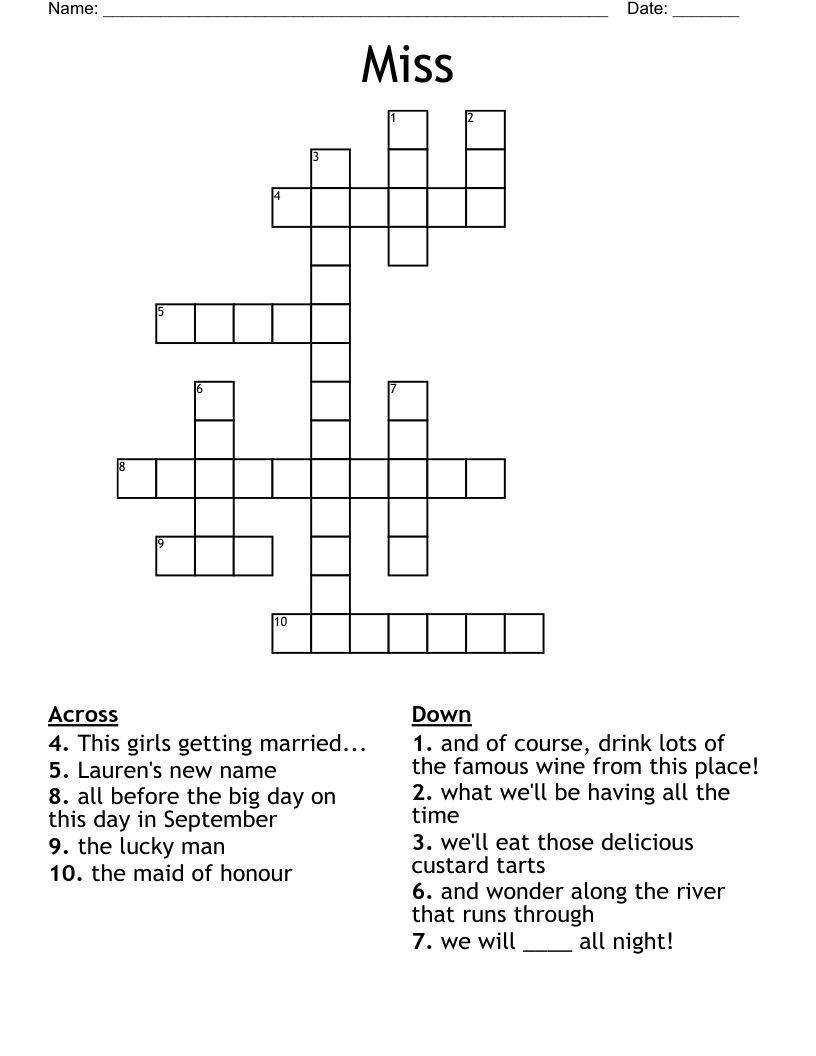 Name: ____ Date: ____

Miss

1
2
3
4
5
6
7
8
9
10

Across
4. This girls getting married...
5. Lauren's new name
8. all before the big day on this day in September
9. the lucky man
10. the maid of honour

Down
1. and of course, drink lots of the famous wine from this place!
2. what we'll be having all the time
3. we'll eat those delicious custard tarts
6. and wonder along the river that runs through
7. we will ____ all night!